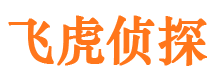 飞虎侦探